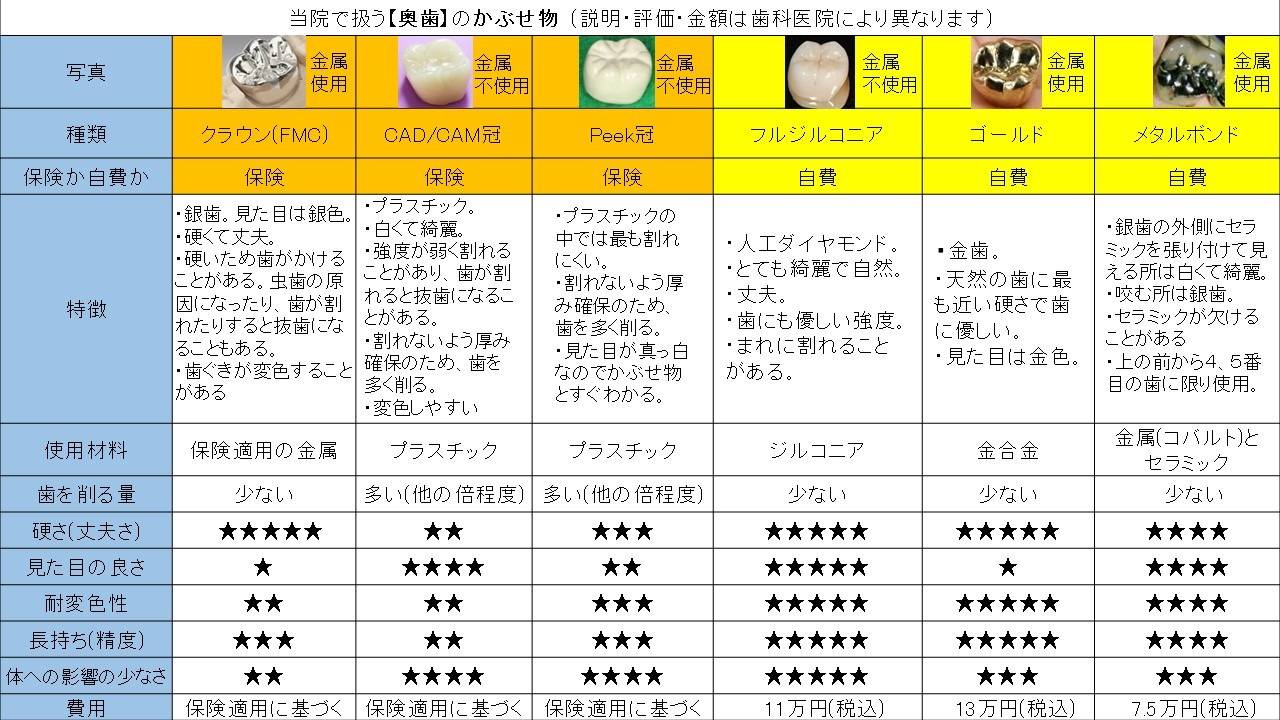 当院で扱う【奥歯】のかぶせ物（説明・評価・金額は歯科医院により異なります）

| 写真 | 金属使用 | 金属不使用 | 金属不使用 | 金属不使用 | 金属使用 | 金属使用 |
|---|---|---|---|---|---|---|
| 種類 | クラウン(FMC) | CAD/CAM冠 | Peek冠 | フルジルコニア | ゴールド | メタルボンド |
| 保険か自費か | 保険 | 保険 | 保険 | 自費 | 自費 | 自費 |
| 特徴 | ・銀歯。見た目は銀色。・硬くて丈夫。・硬いため歯がかけることがある。虫歯の原因になったり、歯が割れたりすると抜歯になることもある。・歯ぐきが変色することがある | ・プラスチック。・白くて綺麗。・強度が弱く割れることがあり、歯が割れると抜歯になることがある。・割れないよう厚み確保のため、歯を多く削る。・変色しやすい | ・プラスチックの中では最も割れにくい。・割れないよう厚み確保のため、歯を多く削る。・見た目が真っ白なのでかぶせ物とすぐわかる。 | ・人工ダイヤモンド。・とても綺麗で自然。・丈夫。・歯にも優しい強度。・まれに割れることがある。 | ・金歯。・天然の歯に最も近い硬さで歯に優しい。・見た目は金色。 | ・銀歯の外側にセラミックを張り付けて見える所は白くて綺麗。・咬む所は銀歯。・セラミックが欠けることがある・上の前から4、5番目の歯に限り使用。 |
| 使用材料 | 保険適用の金属 | プラスチック | プラスチック | ジルコニア | 金合金 | 金属(コバルト)とセラミック |
| 歯を削る量 | 少ない | 多い(他の倍程度) | 多い(他の倍程度) | 少ない | 少ない | 少ない |
| 硬さ(丈夫さ) | ★★★★★ | ★★ | ★★★ | ★★★★★ | ★★★★★ | ★★★★ |
| 見た目の良さ | ★ | ★★★★ | ★★ | ★★★★★ | ★ | ★★★★ |
| 耐変色性 | ★★ | ★★ | ★★★ | ★★★★★ | ★★★★★ | ★★★★ |
| 長持ち(精度) | ★★★ | ★★ | ★★★ | ★★★★★ | ★★★★★ | ★★★★ |
| 体への影響の少なさ | ★★ | ★★★★ | ★★★★ | ★★★★★ | ★★★ | ★★★ |
| 費用 | 保険適用に基づく | 保険適用に基づく | 保険適用に基づく | 11万円(税込) | 13万円(税込) | 7.5万円(税込) |